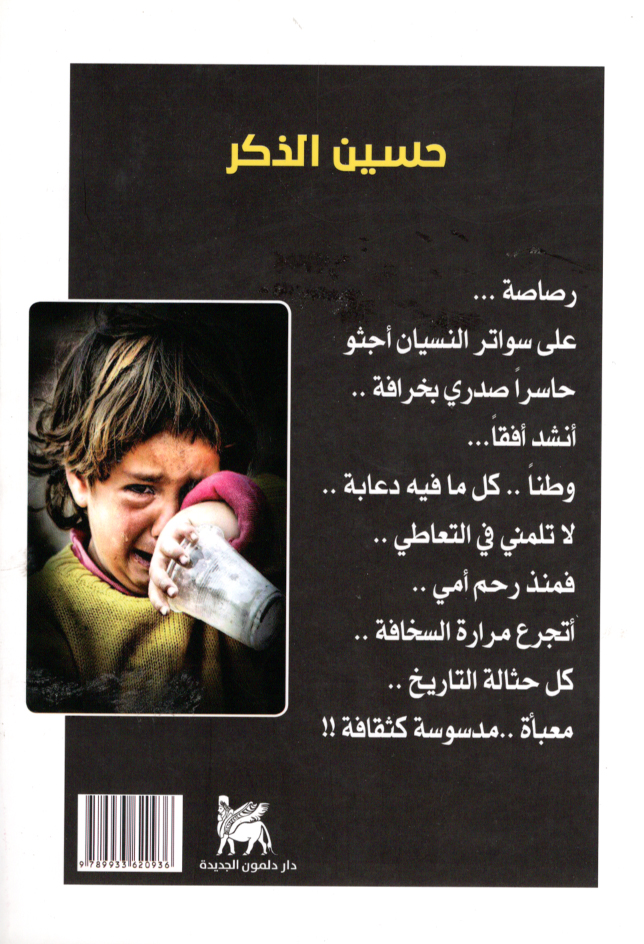 حسين الذكر

رصاصة ...
على سواتر النسيان أجثو
حاسراً صدري بخرافة ..
أنشد أفقاً...
وطناً .. كل ما فيه دعابة ..
لا تلمني في التعاطي ..
فمنذ رحم أمي ..
أتجرع مرارة السخافة ..
كل حثالة التاريخ ..
معبأة ..مدسوسة كثقافة !!

9 789933 620936

دار دلمون الجديدة